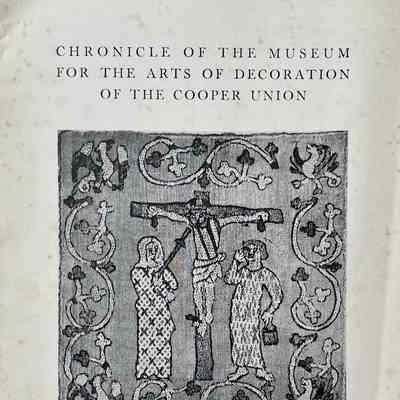 CHRONICLE OF THE MUSEUM
FOR THE ARTS OF DECORATION
OF THE COOPER UNION